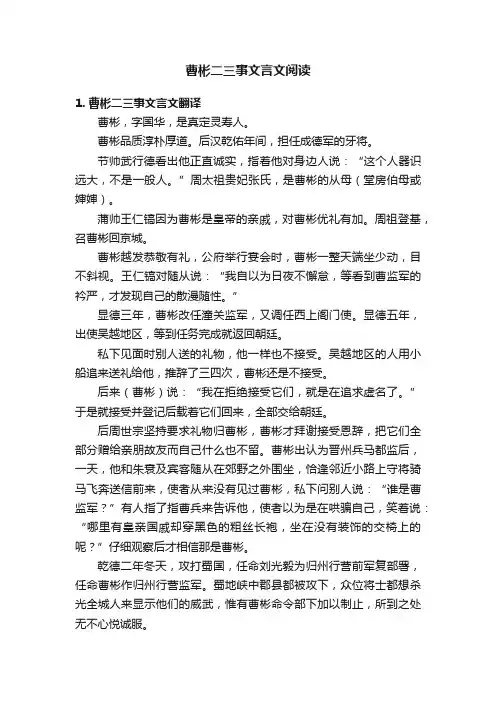 曹彬二三事文言文阅读

1. 曹彬二三事文言文翻译

曹彬，字国华，是真定灵寿人。

曹彬品质淳朴厚道。后汉乾佑年间，担任成德军的牙将。

节帅武行德看出他正直诚实，指着他对身边人说：“这个人器识远大，不是一般人。”周太祖贵妃张氏，是曹彬的从母（堂房伯母或婶婶）。

蒲帅王仁镐因为曹彬是皇帝的亲戚，对曹彬优礼有加。周祖登基，召曹彬回京城。

曹彬越发恭敬有礼，公府举行宴会时，曹彬一整天端坐少动，目不斜视。王仁镐对随从说：“我自以为日夜不懈怠，等看到曹监军的矜严，才发现自己的散漫随性。”

显德三年，曹彬改任潼关监军，又调任西上阁门使。显德五年，出使吴越地区，等到任务完成就返回朝廷。

私下见面时别人送的礼物，他一样也不接受。吴越地区的人用小船追来送礼给他，推辞了三四次，曹彬还是不接受。

后来（曹彬）说：“我在拒绝接受它们，就是在追求虚名了。”于是就接受并登记后载着它们回来，全部交给朝廷。

后周世宗坚持要求礼物归曹彬，曹彬才拜谢接受恩辞，把它们全部分赠给亲朋故友而自己什么也不留。曹彬出认为晋州兵马都监后，一天，他和朱衰及宾客随从在郊野之外围坐，恰逢邻近小路上守将骑马飞奔送信前来，使者从来没有见过曹彬，私下问别人说：“谁是曹监军？”有人指了指曹兵来告诉他，使者以为是在哄骗自己，笑着说：“哪里有皇亲国戚却穿黑色的粗丝长袍，坐在没有装饰的交椅上的呢？”仔细观察后才相信那是曹彬。

乾德二年冬天，攻打蜀国，任命刘光毅为归州行营前军复部署，任命曹彬作归州行营监军。蜀地峡中郡县都被攻下，众位将士都想杀光全城人来显示他们的威武，惟有曹彬命令部下加以制止，所到之处无不心悦诚服。